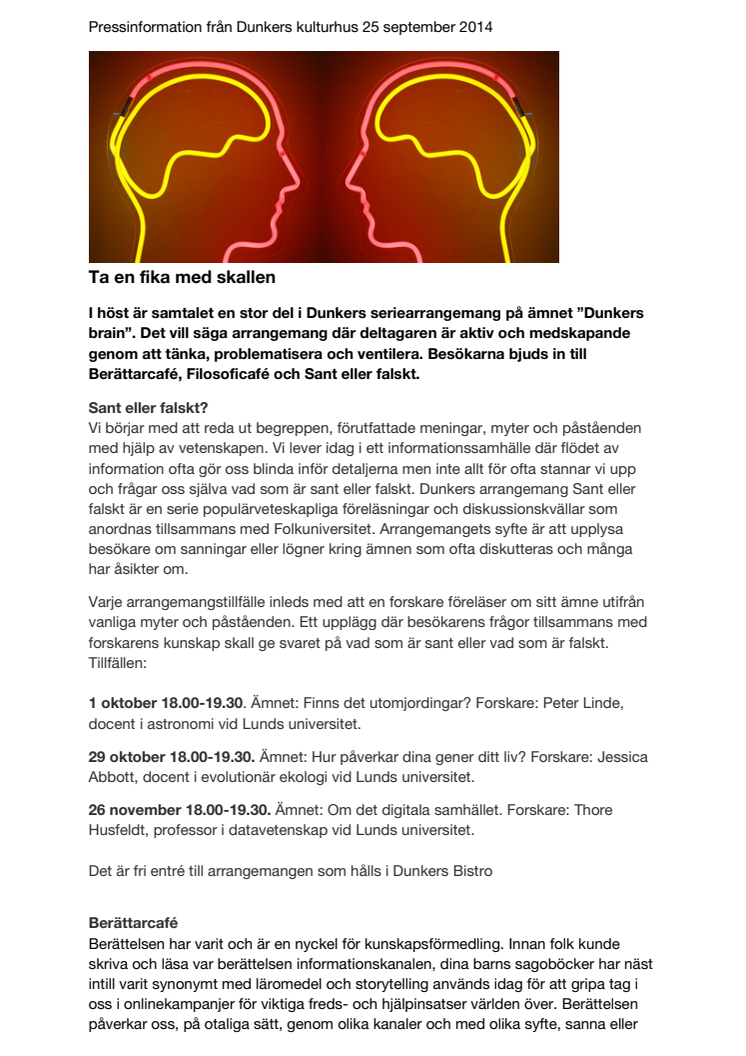 Pressinformation från Dunkers kulturhus 25 september 2014

Ta en fika med skallen

I höst är samtalet en stor del i Dunkers seriearrangemang på ämnet ”Dunkers brain”. Det vill säga arrangemang där deltagaren är aktiv och medskapande genom att tänka, problematisera och ventilera. Besökarna bjuds in till Berättarcafé, Filosoficafé och Sant eller falskt.

Sant eller falskt?
Vi börjar med att reda ut begreppen, förutfattade meningar, myter och påståenden med hjälp av vetenskapen. Vi lever idag i ett informationssamhälle där flödet av information ofta gör oss blinda inför detaljerna men inte allt för ofta stannar vi upp och frågar oss själva vad som är sant eller falskt. Dunkers arrangemang Sant eller falskt är en serie populärveteskapliga föreläsningar och diskussionskvällar som anordnas tillsammans med Folkuniversitet. Arrangemangets syfte är att upplysa besökare om sanningar eller lögner kring ämnen som ofta diskutteras och många har åsikter om.

Varje arrangemangstillfälle inleds med att en forskare föreläser om sitt ämne utifrån vanliga myter och påståenden. Ett upplägg där besökarens frågor tillsammans med forskarens kunskap skall ge svaret på vad som är sant eller vad som är falskt.
Tillfällen:

1 oktober 18.00-19.30. Ämnet: Finns det utomjordingar? Forskare: Peter Linde, docent i astronomi vid Lunds universitet.

29 oktober 18.00-19.30. Ämnet: Hur påverkar dina gener ditt liv? Forskare: Jessica Abbott, docent i evolutionär ekologi vid Lunds universitet.

26 november 18.00-19.30. Ämnet: Om det digitala samhället. Forskare: Thore Husfeldt, professor i datavetenskap vid Lunds universitet.

Det är fri entré till arrangemangen som hålls i Dunkers Bistro

Berättarcafé
Berättelsen har varit och är en nyckel för kunskapsförmedling. Innan folk kunde skriva och läsa var berättelsen informationskanalen, dina barns sagoböcker har näst intill varit synonymt med läromedel och storytelling används idag för att gripa tag i oss i onlinekampanjer för viktiga freds- och hjälpinsatser världen över. Berättelsen påverkar oss, på otaliga sätt, genom olika kanaler och med olika syfte, sanna eller